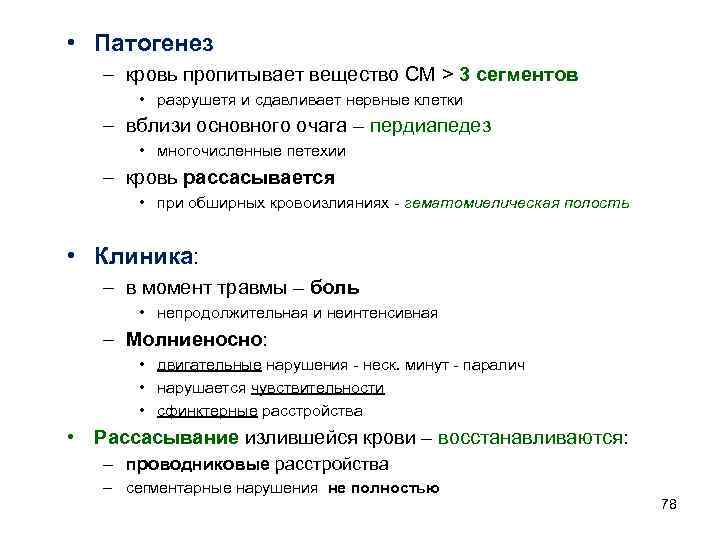 • Патогенез

– кровь пропитывает вещество СМ > 3 сегментов

• разрушетя и сдавливает нервные клетки

– вблизи основного очага – пердиапедез

• многочисленные петехии

– кровь рассасывается

• при обширных кровоизлияниях - гематомиелическая полость

• Клиника:

– в момент травмы – боль

• непродолжительная и неинтенсивная

– Молниеносно:

• двигательные нарушения - неск. минут - паралич

• нарушается чувствительности

• сфинктерные расстройства

• Рассасывание излившейся крови – восстанавливаются:

– проводниковые расстройства

– сегментарные нарушения не полностью

78